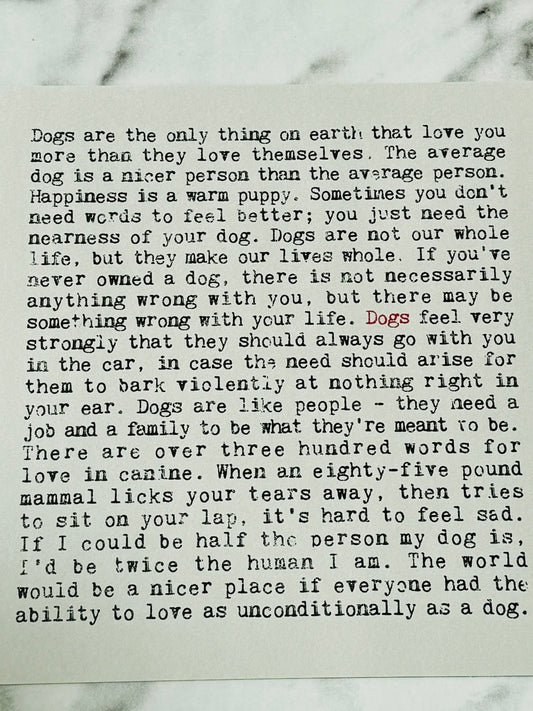 Dogs are the only thing on earth that love you more than they love themselves. The average dog is a nicer person than the average person. Happiness is a warm puppy. Sometimes you don't need words to feel better; you just need the nearness of your dog. Dogs are not our whole life, but they make our lives whole. If you've never owned a dog, there is not necessarily anything wrong with you, but there may be something wrong with your life. Dogs feel very strongly that they should always go with you in the car, in case the need should arise for them to bark violently at nothing right in your ear. Dogs are like people - they need a job and a family to be what they're meant to be. There are over three hundred words for love in canine. When an eighty-five pound mammal licks your tears away, then tries to sit on your lap, it's hard to feel sad. If I could be half the person my dog is, I'd be twice the human I am. The world would be a nicer place if everyone had the ability to love as unconditionally as a dog.